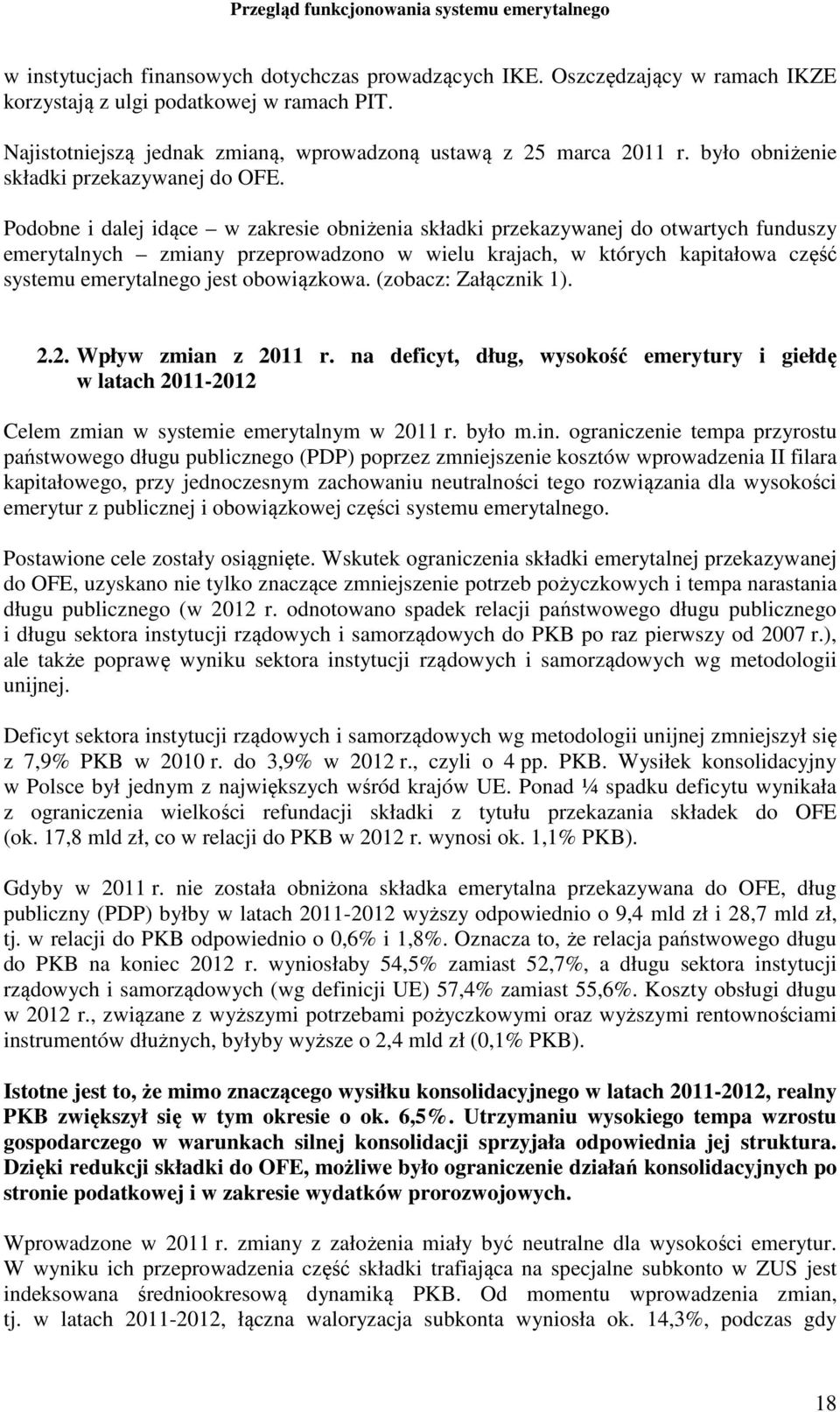 Przegląd funkcjonowania systemu emerytalnego

w instytucjach finansowych dotychczas prowadzących IKE. Oszczędzający w ramach IKZE korzystają z ulgi podatkowej w ramach PIT.

Najistotniejszą jednak zmianą, wprowadzoną ustawą z 25 marca 2011 r. było obniżenie składki przekazywanej do OFE.

Podobne i dalej idące – w zakresie obniżenia składki przekazywanej do otwartych funduszy emerytalnych – zmiany przeprowadzono w wielu krajach, w których kapitałowa część systemu emerytalnego jest obowiązkowa. (zobacz: Załącznik 1).

2.2. Wpływ zmian z 2011 r. na deficyt, dług, wysokość emerytury i giełdę w latach 2011-2012

Celem zmian w systemie emerytalnym w 2011 r. było m.in. ograniczenie tempa przyrostu państwowego długu publicznego (PDP) poprzez zmniejszenie kosztów wprowadzenia II filara kapitałowego, przy jednoczesnym zachowaniu neutralności tego rozwiązania dla wysokości emerytur z publicznej i obowiązkowej części systemu emerytalnego.

Postawione cele zostały osiągnięte. Wskutek ograniczenia składki emerytalnej przekazywanej do OFE, uzyskano nie tylko znaczące zmniejszenie potrzeb pożyczkowych i tempa narastania długu publicznego (w 2012 r. odnotowano spadek relacji państwowego długu publicznego i długu sektora instytucji rządowych i samorządowych do PKB po raz pierwszy od 2007 r.), ale także poprawę wyniku sektora instytucji rządowych i samorządowych wg metodologii unijnej.

Deficyt sektora instytucji rządowych i samorządowych wg metodologii unijnej zmniejszył się z 7,9% PKB w 2010 r. do 3,9% w 2012 r., czyli o 4 pp. PKB. Wysiłek konsolidacyjny w Polsce był jednym z największych wśród krajów UE. Ponad ¼ spadku deficytu wynikała z ograniczenia wielkości refundacji składki z tytułu przekazania składek do OFE (ok. 17,8 mld zł, co w relacji do PKB w 2012 r. wynosi ok. 1,1% PKB).

Gdyby w 2011 r. nie została obniżona składka emerytalna przekazywana do OFE, dług publiczny (PDP) byłby w latach 2011-2012 wyższy odpowiednio o 9,4 mld zł i 28,7 mld zł, tj. w relacji do PKB odpowiednio o 0,6% i 1,8%. Oznacza to, że relacja państwowego długu do PKB na koniec 2012 r. wyniosłaby 54,5% zamiast 52,7%, a długu sektora instytucji rządowych i samorządowych (wg definicji UE) 57,4% zamiast 55,6%. Koszty obsługi długu w 2012 r., związane z wyższymi potrzebami pożyczkowymi oraz wyższymi rentownościami instrumentów dłużnych, byłyby wyższe o 2,4 mld zł (0,1% PKB).

Istotne jest to, że mimo znaczącego wysiłku konsolidacyjnego w latach 2011-2012, realny PKB zwiększył się w tym okresie o ok. 6,5%. Utrzymaniu wysokiego tempa wzrostu gospodarczego w warunkach silnej konsolidacji sprzyjała odpowiednia jej struktura. Dzięki redukcji składki do OFE, możliwe było ograniczenie działań konsolidacyjnych po stronie podatkowej i w zakresie wydatków prorozwojowych.

Wprowadzone w 2011 r. zmiany z założenia miały być neutralne dla wysokości emerytur. W wyniku ich przeprowadzenia część składki trafiająca na specjalne subkonto w ZUS jest indeksowana średniookresową dynamiką PKB. Od momentu wprowadzenia zmian, tj. w latach 2011-2012, łączna waloryzacja subkonta wyniosła ok. 14,3%, podczas gdy

18